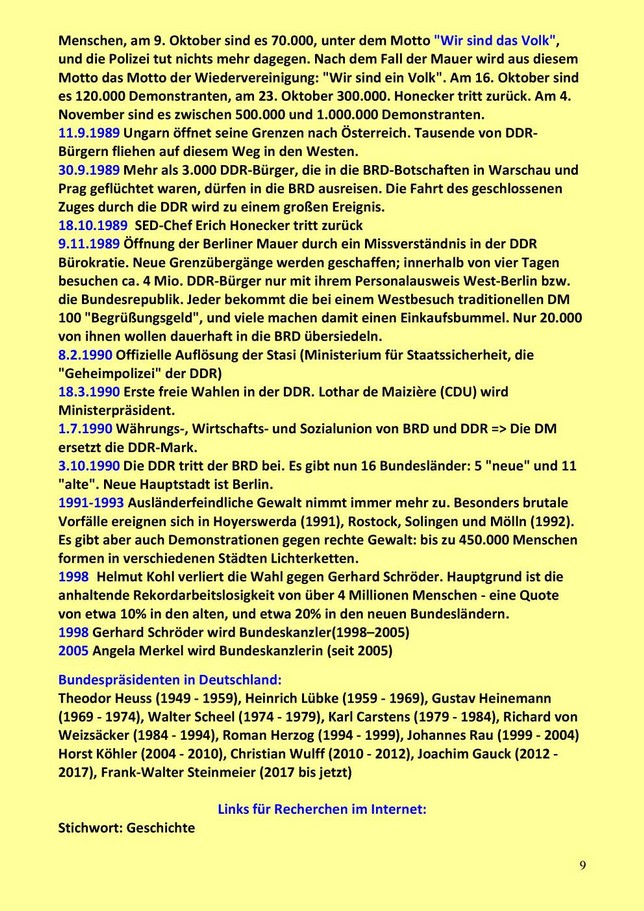 Menschen, am 9. Oktober sind es 70.000, unter dem Motto "Wir sind das Volk", und die Polizei tut nichts mehr dagegen. Nach dem Fall der Mauer wird aus diesem Motto das Motto der Wiedervereinigung: "Wir sind ein Volk". Am 16. Oktober sind es 120.000 Demonstranten, am 23. Oktober 300.000. Honecker tritt zurück. Am 4. November sind es zwischen 500.000 und 1.000.000 Demonstranten.
11.9.1989 Ungarn öffnet seine Grenzen nach Österreich. Tausende von DDR-Bürgern fliehen auf diesem Weg in den Westen.
30.9.1989 Mehr als 3.000 DDR-Bürger, die in die BRD-Botschaften in Warschau und Prag geflüchtet waren, dürfen in die BRD ausreisen. Die Fahrt des geschlossenen Zuges durch die DDR wird zu einem großen Ereignis.
18.10.1989 SED-Chef Erich Honecker tritt zurück
9.11.1989 Öffnung der Berliner Mauer durch ein Missverständnis in der DDR Bürokratie. Neue Grenzübergänge werden geschaffen; innerhalb von vier Tagen besuchen ca. 4 Mio. DDR-Bürger nur mit ihrem Personalausweis West-Berlin bzw. die Bundesrepublik. Jeder bekommt die bei einem Westbesuch traditionellen DM 100 "Begrüßungsgeld", und viele machen damit einen Einkaufsbummel. Nur 20.000 von ihnen wollen dauerhaft in die BRD übersiedeln.
8.2.1990 Offizielle Auflösung der Stasi (Ministerium für Staatssicherheit, die "Geheimpolizei" der DDR)
18.3.1990 Erste freie Wahlen in der DDR. Lothar de Maizière (CDU) wird Ministerpräsident.
1.7.1990 Währungs-, Wirtschafts- und Sozialunion von BRD und DDR => Die DM ersetzt die DDR-Mark.
3.10.1990 Die DDR tritt der BRD bei. Es gibt nun 16 Bundesländer: 5 "neue" und 11 "alte". Neue Hauptstadt ist Berlin.
1991-1993 Ausländerfeindliche Gewalt nimmt immer mehr zu. Besonders brutale Vorfälle ereignen sich in Hoyerswerda (1991), Rostock, Solingen und Mölln (1992). Es gibt aber auch Demonstrationen gegen rechte Gewalt: bis zu 450.000 Menschen formen in verschiedenen Städten Lichterketten.
1998 Helmut Kohl verliert die Wahl gegen Gerhard Schröder. Hauptgrund ist die anhaltende Rekordarbeitslosigkeit von über 4 Millionen Menschen - eine Quote von etwa 10% in den alten, und etwa 20% in den neuen Bundesländern.
1998 Gerhard Schröder wird Bundeskanzler(1998–2005)
2005 Angela Merkel wird Bundeskanzlerin (seit 2005)

Bundespräsidenten in Deutschland:
Theodor Heuss (1949 - 1959), Heinrich Lübke (1959 - 1969), Gustav Heinemann (1969 - 1974), Walter Scheel (1974 - 1979), Karl Carstens (1979 - 1984), Richard von Weizsäcker (1984 - 1994), Roman Herzog (1994 - 1999), Johannes Rau (1999 - 2004) Horst Köhler (2004 - 2010), Christian Wulff (2010 - 2012), Joachim Gauck (2012 - 2017), Frank-Walter Steinmeier (2017 bis jetzt)

Links für Recherchen im Internet:
Stichwort: Geschichte

9